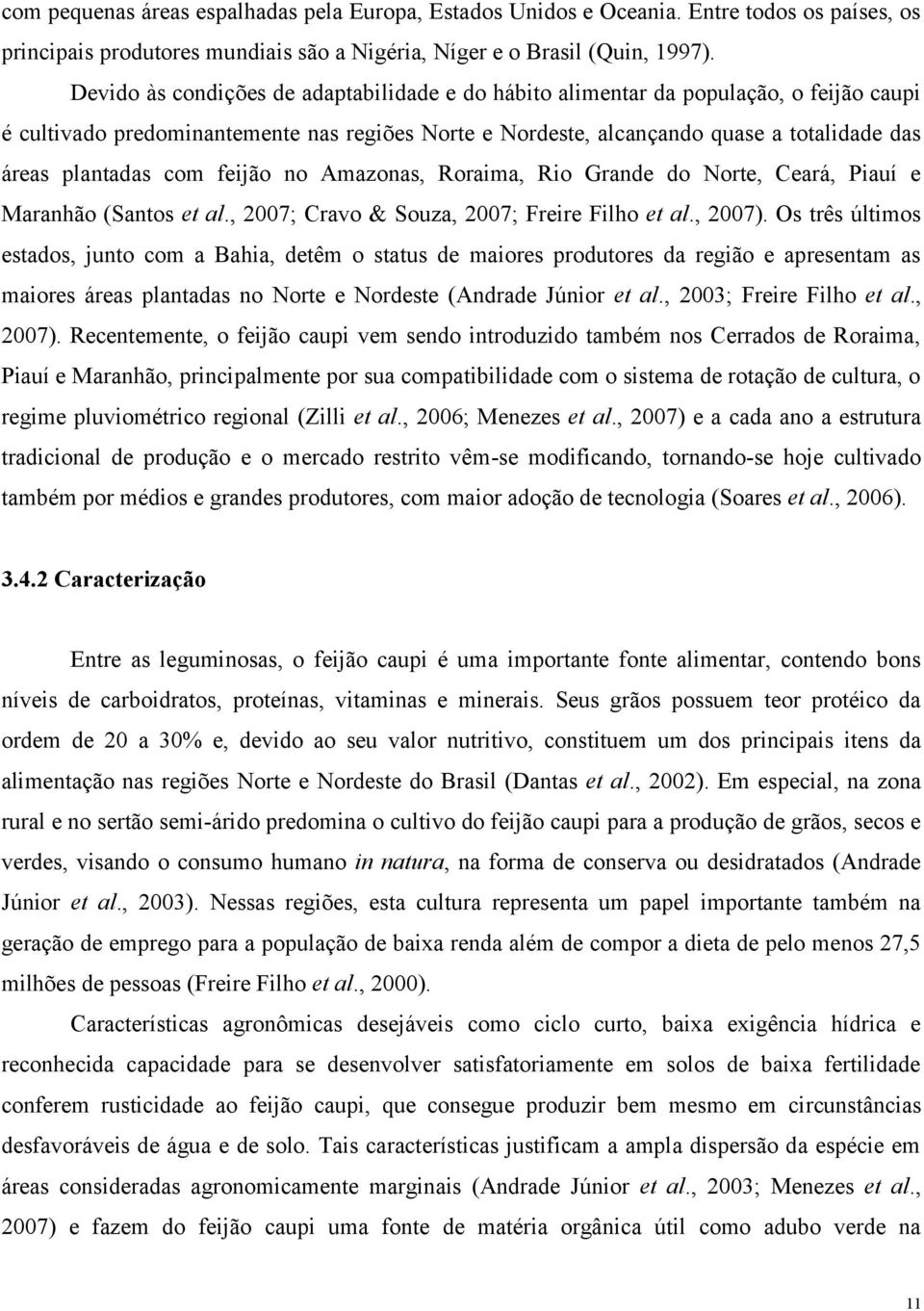 com pequenas áreas espalhadas pela Europa, Estados Unidos e Oceania. Entre todos os países, os principais produtores mundiais são a Nigéria, Níger e o Brasil (Quin, 1997).

Devido às condições de adaptabilidade e do hábito alimentar da população, o feijão caupi é cultivado predominantemente nas regiões Norte e Nordeste, alcançando quase a totalidade das áreas plantadas com feijão no Amazonas, Roraima, Rio Grande do Norte, Ceará, Piauí e Maranhão (Santos et al., 2007; Cravo & Souza, 2007; Freire Filho et al., 2007). Os três últimos estados, junto com a Bahia, detêm o status de maiores produtores da região e apresentam as maiores áreas plantadas no Norte e Nordeste (Andrade Júnior et al., 2003; Freire Filho et al., 2007). Recentemente, o feijão caupi vem sendo introduzido também nos Cerrados de Roraima, Piauí e Maranhão, principalmente por sua compatibilidade com o sistema de rotação de cultura, o regime pluviométrico regional (Zilli et al., 2006; Menezes et al., 2007) e a cada ano a estrutura tradicional de produção e o mercado restrito vêm-se modificando, tornando-se hoje cultivado também por médios e grandes produtores, com maior adoção de tecnologia (Soares et al., 2006).

3.4.2 Caracterização

Entre as leguminosas, o feijão caupi é uma importante fonte alimentar, contendo bons níveis de carboidratos, proteínas, vitaminas e minerais. Seus grãos possuem teor protéico da ordem de 20 a 30% e, devido ao seu valor nutritivo, constituem um dos principais itens da alimentação nas regiões Norte e Nordeste do Brasil (Dantas et al., 2002). Em especial, na zona rural e no sertão semi-árido predomina o cultivo do feijão caupi para a produção de grãos, secos e verdes, visando o consumo humano in natura, na forma de conserva ou desidratados (Andrade Júnior et al., 2003). Nessas regiões, esta cultura representa um papel importante também na geração de emprego para a população de baixa renda além de compor a dieta de pelo menos 27,5 milhões de pessoas (Freire Filho et al., 2000).

Características agronômicas desejáveis como ciclo curto, baixa exigência hídrica e reconhecida capacidade para se desenvolver satisfatoriamente em solos de baixa fertilidade conferem rusticidade ao feijão caupi, que consegue produzir bem mesmo em circunstâncias desfavoráveis de água e de solo. Tais características justificam a ampla dispersão da espécie em áreas consideradas agronomicamente marginais (Andrade Júnior et al., 2003; Menezes et al., 2007) e fazem do feijão caupi uma fonte de matéria orgânica útil como adubo verde na

11